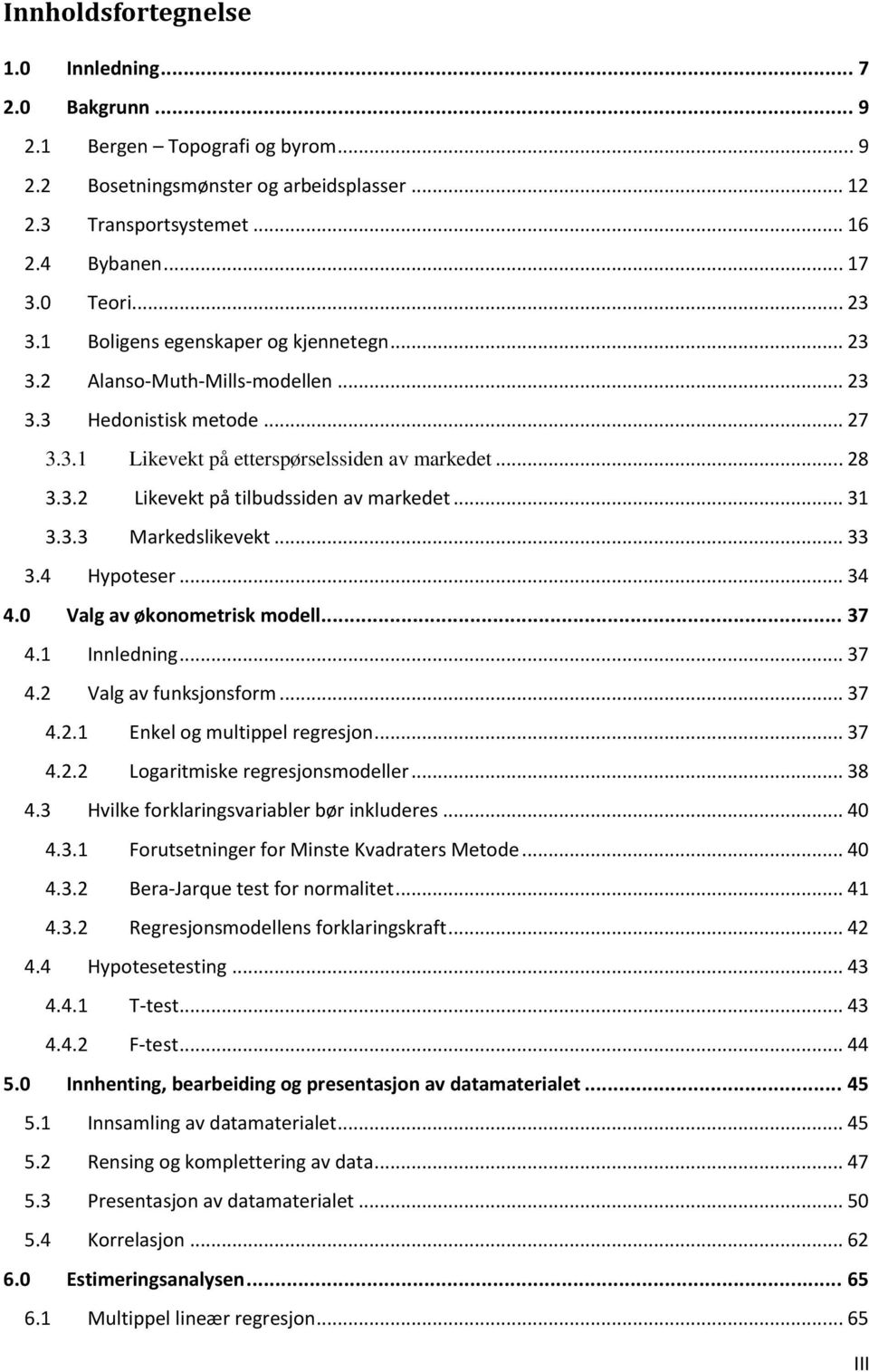 Innholdsfortegnelse

1.0 Innledning ... 7
2.0 Bakgrunn ... 9
2.1 Bergen – Topografi og byrom ... 9
2.2 Bosetningsmønster og arbeidsplasser ... 12
2.3 Transportsystemet ... 16
2.4 Bybanen ... 17
3.0 Teori ... 23
3.1 Boligens egenskaper og kjennetegn ... 23
3.2 Alanso-Muth-Mills-modellen ... 23
3.3 Hedonistisk metode ... 27
3.3.1 Likevekt på etterspørselssiden av markedet ... 28
3.3.2 Likevekt på tilbudssiden av markedet ... 31
3.3.3 Markedslikevekt ... 33
3.4 Hypoteser ... 34
4.0 Valg av økonometrisk modell ... 37
4.1 Innledning ... 37
4.2 Valg av funksjonsform ... 37
4.2.1 Enkel og multippel regresjon ... 37
4.2.2 Logaritmiske regresjonsmodeller ... 38
4.3 Hvilke forklaringsvariabler bør inkluderes ... 40
4.3.1 Forutsetninger for Minste Kvadraters Metode ... 40
4.3.2 Bera-Jarque test for normalitet ... 41
4.3.2 Regresjonsmodellens forklaringskraft ... 42
4.4 Hypotesetesting ... 43
4.4.1 T-test ... 43
4.4.2 F-test ... 44
5.0 Innhenting, bearbeiding og presentasjon av datamaterialet ... 45
5.1 Innsamling av datamaterialet ... 45
5.2 Rensing og komplettering av data ... 47
5.3 Presentasjon av datamaterialet ... 50
5.4 Korrelasjon ... 62
6.0 Estimeringsanalysen ... 65
6.1 Multippel lineær regresjon ... 65

III